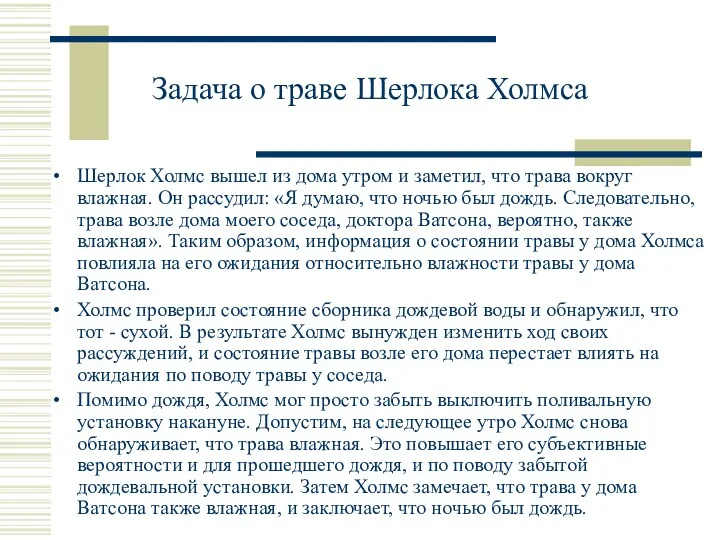 Задача о траве Шерлока Холмса

• Шерлок Холмс вышел из дома утром и заметил, что трава вокруг влажная. Он рассудил: «Я думаю, что ночью был дождь. Следовательно, трава возле дома моего соседа, доктора Ватсона, вероятно, также влажная». Таким образом, информация о состоянии травы у дома Холмса повлияла на его ожидания относительно влажности травы у дома Ватсона.

• Холмс проверил состояние сборника дождевой воды и обнаружил, что тот - сухой. В результате Холмс вынужден изменить ход своих рассуждений, и состояние травы возле его дома перестает влиять на ожидания по поводу травы у соседа.

• Помимо дождя, Холмс мог просто забыть выключить поливальную установку накануне. Допустим, на следующее утро Холмс снова обнаруживает, что трава влажная. Это повышает его субъективные вероятности и для прошедшего дождя, и по поводу забытой дождевальной установки. Затем Холмс замечает, что трава у дома Ватсона также влажная, и заключает, что ночью был дождь.